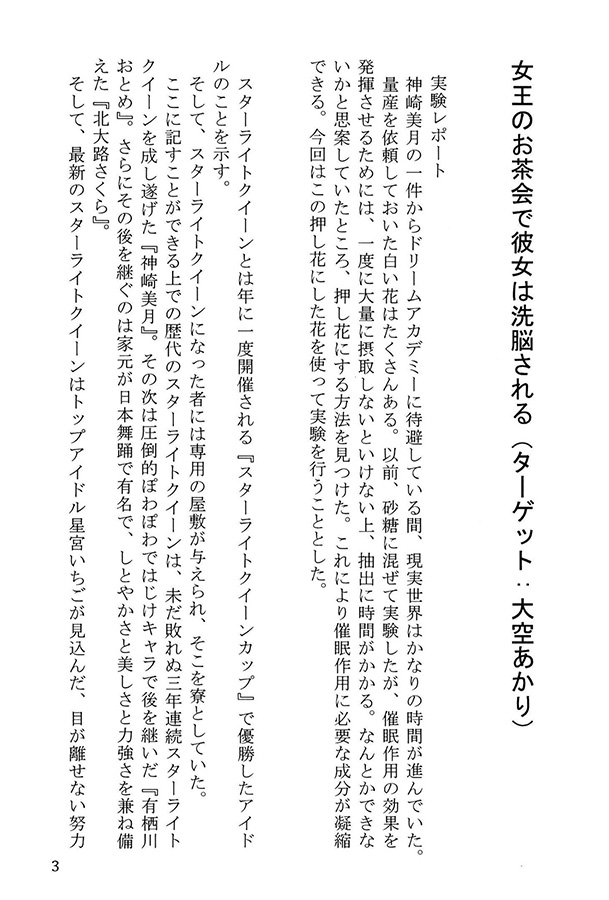 女王のお茶会で彼女は洗脳される（ターゲット：大空あかり）

実験レポート
神崎美月の一件からドリームアカデミーに待避している間、現実世界はかなりの時間が進んでいた。量産を依頼しておいた白い花はたくさんある。以前、砂糖に混ぜて実験したが、催眠作用の効果を発揮させるためには、一度に大量に摂取しないといけない上、抽出に時間がかかる。なんとかできないかと思案していたところ、押し花にする方法を見つけた。これにより催眠作用に必要な成分が凝縮できる。今回はこの押し花にした花を使って実験を行うこととした。

スターライトクイーンとは年に一度開催される『スターライトクイーンカップ』で優勝したアイドルのことを示す。
そして、スターライトクイーンになった者には専用の屋敷が与えられ、そこを寮としていた。
ここに記すことができる上での歴代のスターライトクイーンは、未だ敗れぬ三年連続スターライトクイーンを成し遂げた『神崎美月』。その次は圧倒的ぽわぽわではじけキャラで後を継いだ『有栖川おとめ』。さらにその後を継ぐのは家元が日本舞踊で有名で、しとやかさと美しさと力強さを兼ね備えた『北大路さくら』。
そして、最新のスターライトクイーンはトップアイドル星宮いちごが見込んだ、目が離せない努力

3